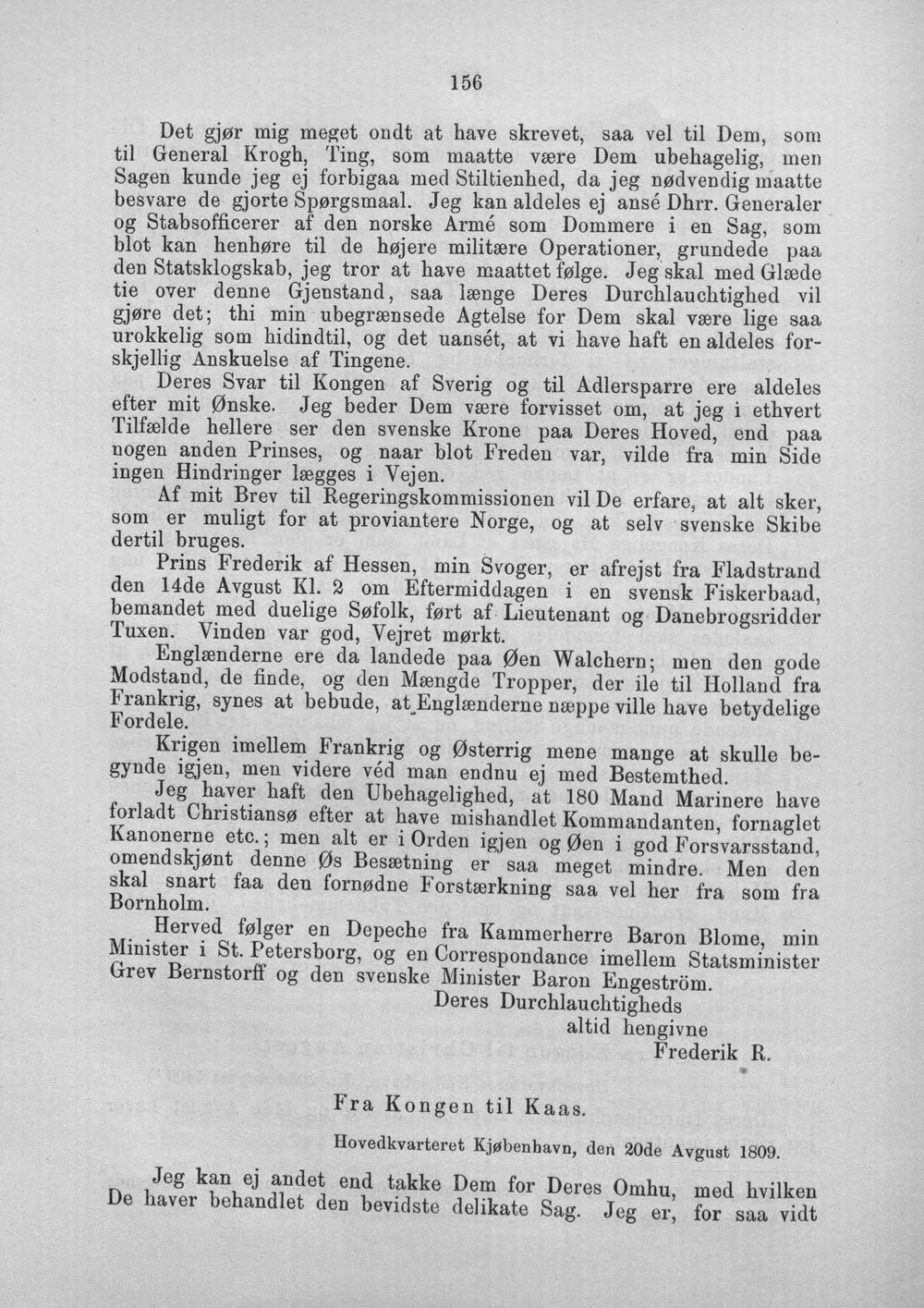 156

Det gjør mig meget ondt at have skrevet, saa vel til Dem, som til General Krogh, Ting, som maatte være Dem ubehagelig, men Sagen kunde jeg ej forbigaa med Stiltienhed, da jeg nødvendig maatte besvare de gjorte Spørgsmaal. Jeg kan aldeles ej ansé Dhrr. Generaler og Stabsofficerer af den norske Armé som Dommere i en Sag, som blot kan henhøre til de højere militære Operationer, grundede paa den Statsklogskab, jeg tror at have maattet følge. Jeg skal med Glæde tie over denne Gjenstand, saa længe Deres Durchlauchtighed vil gjøre det; thi min ubegrænsede Agtelse for Dem skal være lige saa urokkelig som hidindtil, og det uansét, at vi have haft en aldeles forskjellig Anskuelse af Tingene.

Deres Svar til Kongen af Sverig og til Adlersparre ere aldeles efter mit Ønske. Jeg beder Dem være forvisset om, at jeg i ethvert Tilfælde hellere ser den svenske Krone paa Deres Hoved, end paa nogen anden Prinses, og naar blot Freden var, vilde fra min Side ingen Hindringer lægges i Vejen.

Af mit Brev til Regeringskommissionen vil De erfare, at alt sker, som er muligt for at proviantere Norge, og at selv svenske Skibe dertil bruges.

Prins Frederik af Hessen, min Svoger, er afrejst fra Fladstrand den 14de Avgust Kl. 2 om Eftermiddagen i en svensk Fiskerbaad, bemandet med duelige Søfolk, ført af Lieutenant og Danebrogsridder Tuxen. Vinden var god, Vejret mørkt.

Englænderne ere da landede paa Øen Walchern; men den gode Modstand, de finde, og den Mængde Tropper, der ile til Holland fra Frankrig, synes at bebude, at Englænderne næppe ville have betydelige Fordele.

Krigen imellem Frankrig og Østerrig mene mange at skulle begynde igjen, men videre véd man endnu ej med Bestemthed.

Jeg haver haft den Ubehagelighed, at 180 Mand Marinere have forladt Christiansø efter at have mishandlet Kommandanten, fornaglet Kanonerne etc.; men alt er i Orden igjen og Øen i god Forsvarsstand, omendskjønt denne Øs Besætning er saa meget mindre. Men den skal snart faa den fornødne Forstærkning saa vel her fra som fra Bornholm.

Herved følger en Depeche fra Kammerherre Baron Blome, min Minister i St. Petersborg, og en Correspondance imellem Statsminister Grev Bernstorff og den svenske Minister Baron Engeström.

Deres Durchlauchtigheds
altid hengivne
Frederik R.

Fra Kongen til Kaas.

Hovedkvarteret Kjøbenhavn, den 20de Avgust 1809.

Jeg kan ej andet end takke Dem for Deres Omhu, med hvilken De haver behandlet den bevidste delikate Sag. Jeg er, for saa vidt